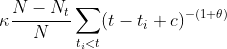 $\kappa \frac{N - N_t}{N} \sum_{t_i < t} (t - t_i + c)^{-(1+\theta)}$